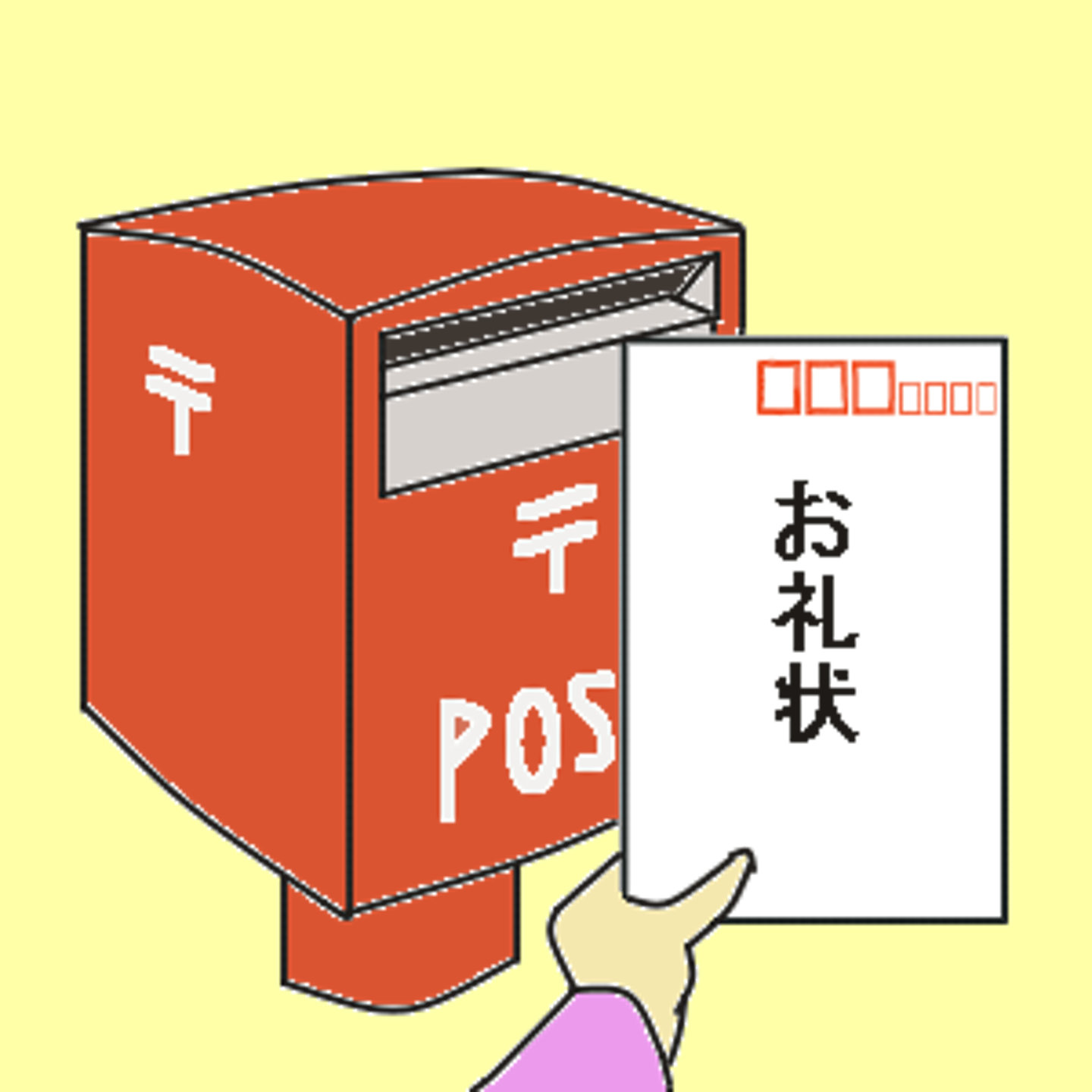 〒

〒

POS

お礼状